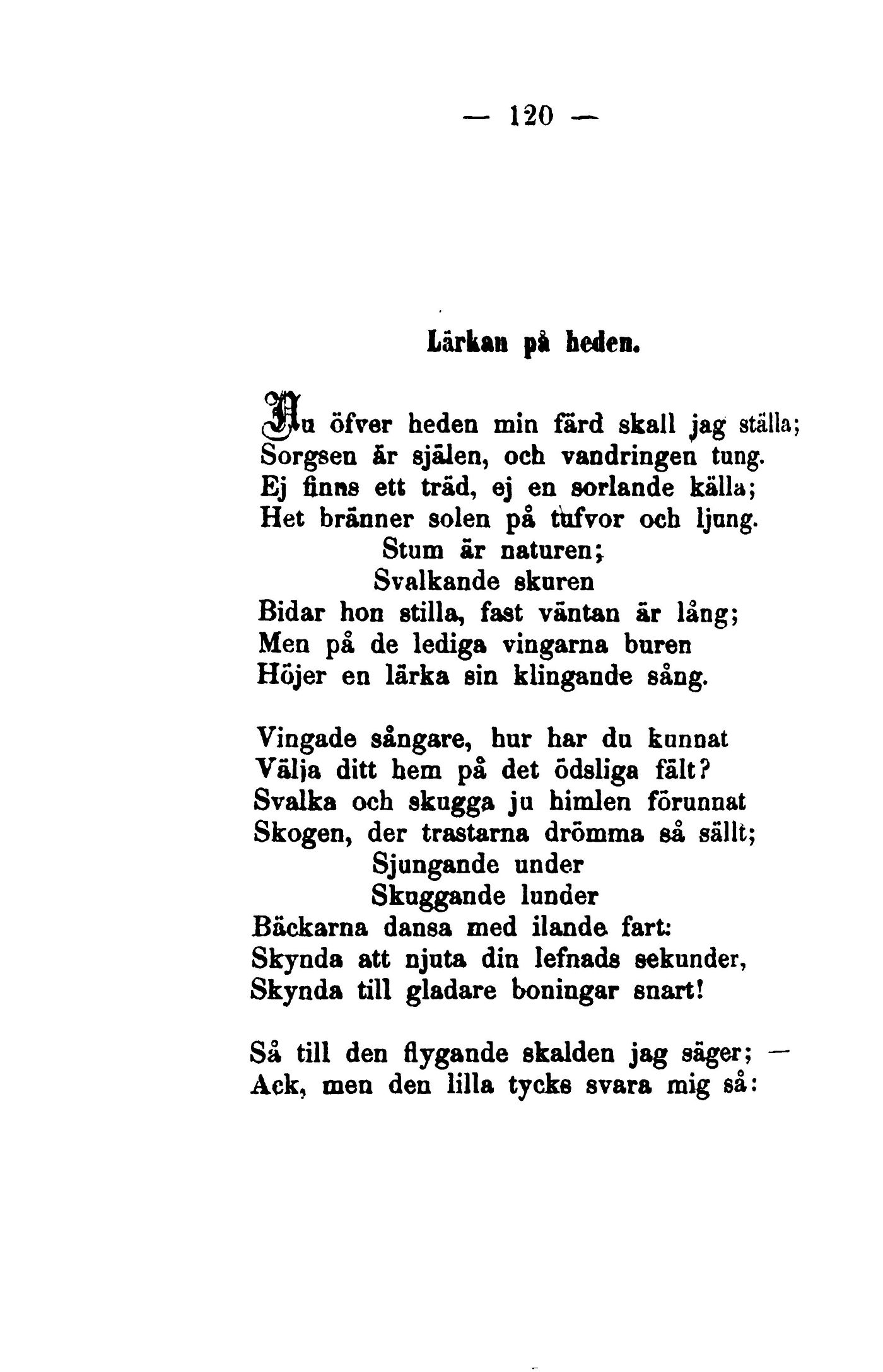 — 120 —

Lärkan på heden.

Nu öfver heden min färd skall jag ställa;
Sorgsen är själen, och vandringen tung.
Ej finns ett träd, ej en sorlande källa;
Het bränner solen på tufvor och ljung.
Stum är naturen;
Svalkande skuren
Bidar hon stilla, fast väntan är lång;
Men på de lediga vingarna buren
Höjer en lärka sin klingande sång.

Vingade sångare, hur har du kunnat
Välja ditt hem på det ödsliga fält?
Svalka och skugga ju himlen förunnat
Skogen, der trastarna drömma så sällt;
Sjungande under
Skuggande lunder
Bäckarna dansa med ilande fart:
Skynda att njuta din lefnads sekunder,
Skynda till gladare boningar snart!

Så till den flygande skalden jag säger; —
Ack, men den lilla tycks svara mig så: